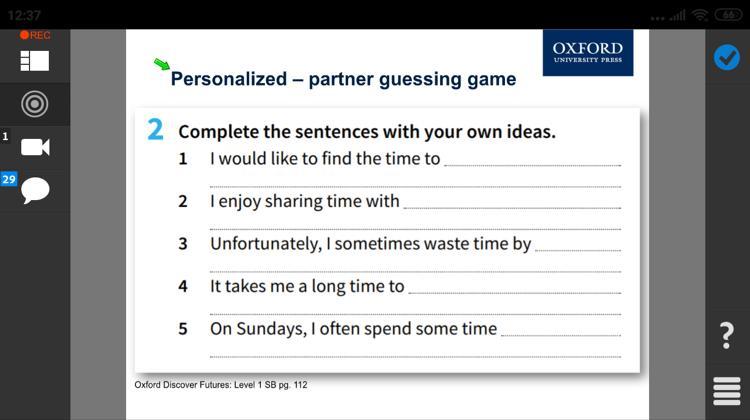 12:37
66
REC
1
29
OXFORD
UNIVERSITY PRESS
Personalized – partner guessing game

2 Complete the sentences with your own ideas.
1 I would like to find the time to
2 I enjoy sharing time with
3 Unfortunately, I sometimes waste time by
4 It takes me a long time to
5 On Sundays, I often spend some time

Oxford Discover Futures: Level 1 SB pg. 112
?